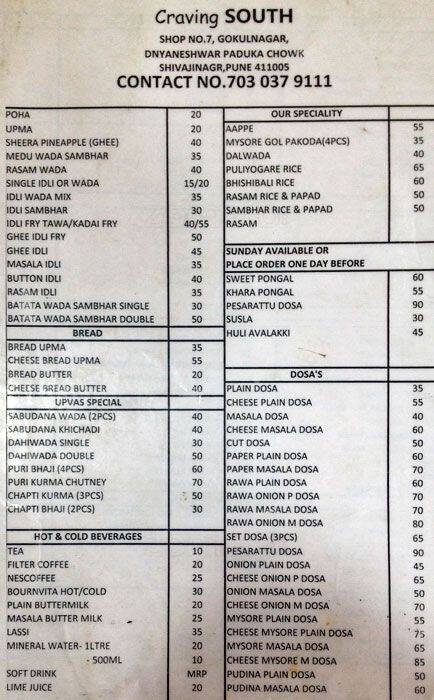 Craving SOUTH
SHOP NO.7, GOKULNAGAR,
DNYANESHWAR PADUKA CHOWK
SHIVAJINAGR,PUNE 411005
CONTACT NO.703 037 9111

| | |
|---|---|
| POHA | 20 |
| UPMA | 20 |
| SHEERA PINEAPPLE (GHEE) | 40 |
| MEDU WADA SAMBHAR | 35 |
| RASAM WADA | 40 |
| SINGLE IDLI OR WADA | 15/20 |
| IDLI WADA MIX | 35 |
| IDLI SAMBHAR | 30 |
| IDLI FRY TAWA/KADAI FRY | 40/55 |
| GHEE IDLI FRY | 50 |
| GHEE IDLI | 45 |
| MASALA IDLI | 35 |
| BUTTON IDLI | 40 |
| RASAM IDLI | 35 |
| BATATA WADA SAMBHAR SINGLE | 30 |
| BATATA WADA SAMBHAR DOUBLE | 50 |
| BREAD | |
| BREAD UPMA | 35 |
| CHEESE BREAD UPMA | 55 |
| BREAD BUTTER | 20 |
| CHEESE BREAD BUTTER | 40 |
| UPVAS SPECIAL | |
| SABUDANA WADA (2PCS) | 40 |
| SABUDANA KHICHADI | 40 |
| DAHIWADA SINGLE | 30 |
| DAHIWADA DOUBLE | 50 |
| PURI BHAJI (4PCS) | 60 |
| PURI KURMA CHUTNEY | 70 |
| CHAPTI KURMA (3PCS) | 50 |
| CHAPTI BHAJI (2PCS) | 30 |
| HOT & COLD BEVERAGES | |
| TEA | 10 |
| FILTER COFFEE | 20 |
| NESCOFFEE | 25 |
| BOURNVITA HOT/COLD | 30 |
| PLAIN BUTTERMILK | 20 |
| MASALA BUTTER MILK | 25 |
| LASSI | 35 |
| MINERAL WATER- 1LTRE | 20 |
| - 500ML | 10 |
| SOFT DRINK | MRP |
| LIME JUICE | 20 |

| | |
|---|---|
| OUR SPECIALITY | |
| AAPPE | 55 |
| MYSORE GOL PAKODA(4PCS) | 35 |
| DALWADA | 40 |
| PULIYOGARE RICE | 65 |
| BHISHIBALI RICE | 60 |
| RASAM RICE & PAPAD | 50 |
| SAMBHAR RICE & PAPAD | 50 |
| RASAM | |
| SUNDAY AVAILABLE OR PLACE ORDER ONE DAY BEFORE | |
| SWEET PONGAL | 60 |
| KHARA PONGAL | 55 |
| PESARATTU DOSA | 90 |
| SUSLA | 30 |
| HULI AVALAKKI | 45 |
| DOSA'S | |
| PLAIN DOSA | 35 |
| CHEESE PLAIN DOSA | 55 |
| MASALA DOSA | 40 |
| CHEESE MASALA DOSA | 60 |
| CUT DOSA | 50 |
| PAPER PLAIN DOSA | 60 |
| PAPER MASALA DOSA | 70 |
| RAWA PLAIN DOSA | 60 |
| RAWA ONION P DOSA | 70 |
| RAWA MASALA DOSA | 70 |
| RAWA ONION M DOSA | 80 |
| SET DOSA (3PCS) | 65 |
| PESARATTU DOSA | 90 |
| ONION PLAIN DOSA | 45 |
| CHEESE ONION P DOSA | 65 |
| ONION MASALA DOSA | 50 |
| CHEESE ONION M DOSA | 70 |
| MYSORE PLAIN DOSA | 55 |
| CHEESE MYSORE PLAIN DOSA | 75 |
| MYSORE MASALA DOSA | 65 |
| CHEESE MYSORE M DOSA | 85 |
| PUDINA PLAIN DOSA | 50 |
| PUDINA MASALA DOSA | 60 |